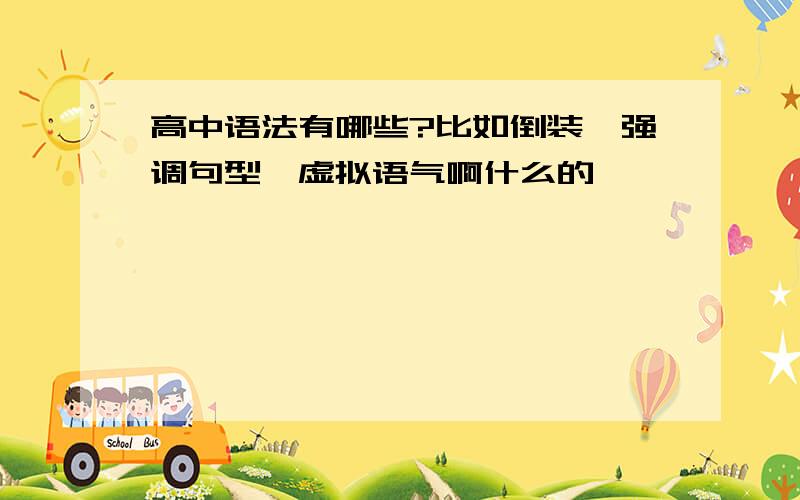 高中语法有哪些?比如倒装,强调句型,虚拟语气啊什么的

School Bus